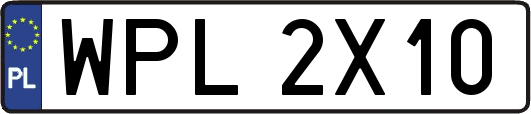 PL
WPL 2X10